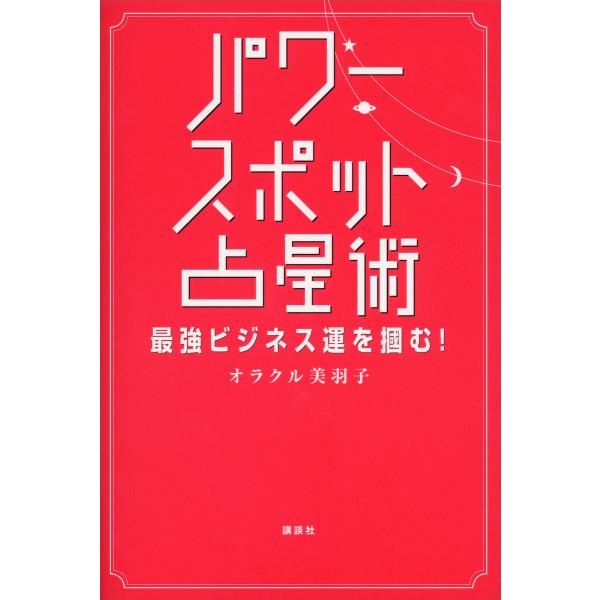 パワー
スポット
占星術

最強ビジネス運を摑む!

オラクル美羽子

講談社